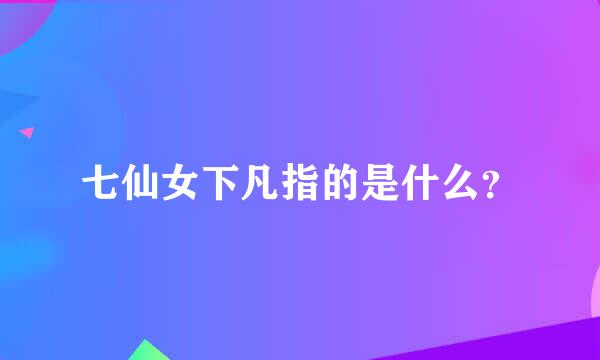 七仙女下凡指的是什么？